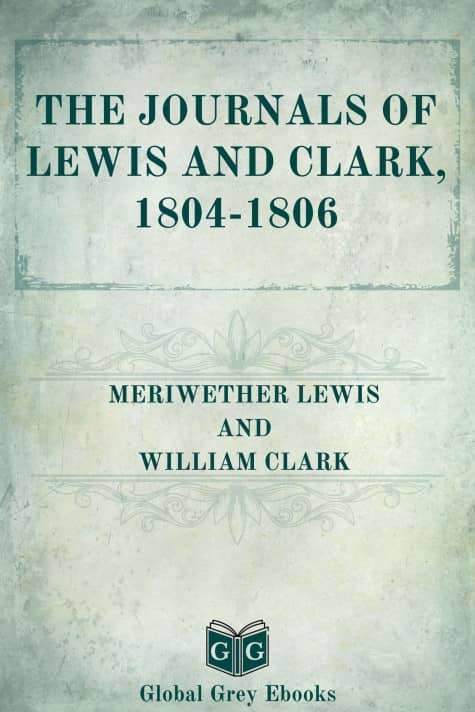 THE JOURNALS OF LEWIS AND CLARK, 1804-1806

MERIWETHER LEWIS
AND
WILLIAM CLARK

G G

Global Grey Ebooks